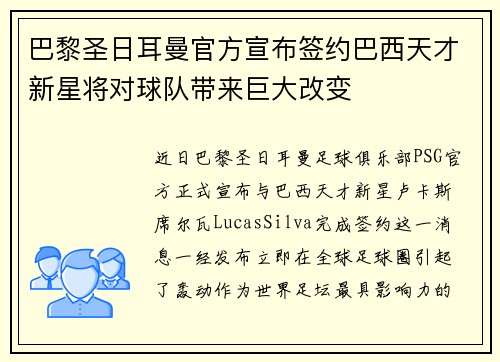 巴黎圣日耳曼官方宣布签约巴西天才新星将对球队带来巨大改变

近日巴黎圣日耳曼足球俱乐部PSG官方正式宣布与巴西天才新星卢卡斯席尔瓦LucasSilva完成签约这一消息一经发布立即在全球足球圈引起了轰动作为世界足坛最具影响力的